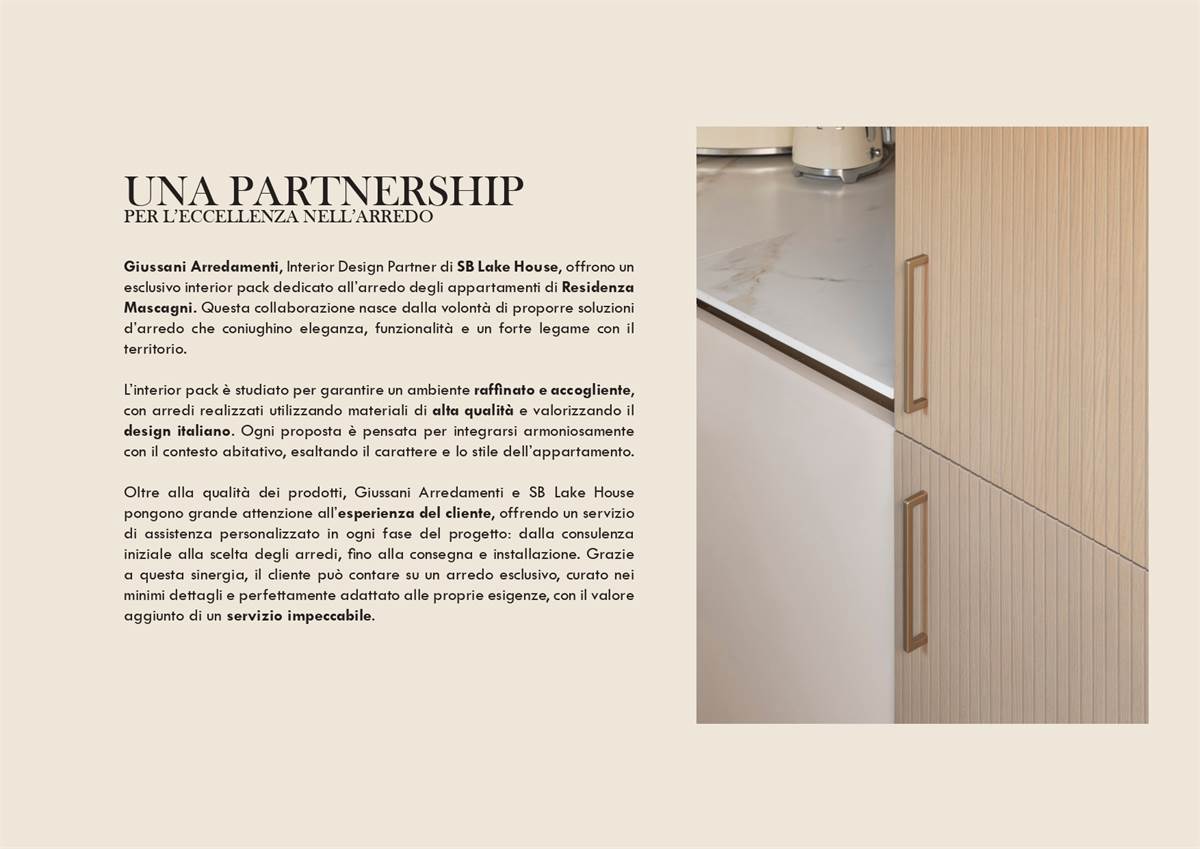 UNA PARTNERSHIP
PER L'ECCELLENZA NELL'ARREDO

Giussani Arredamenti, Interior Design Partner di SB Lake House, offrono un esclusivo interior pack dedicato all'arredo degli appartamenti di Residenza Mascagni. Questa collaborazione nasce dalla volontà di proporre soluzioni d'arredo che coniughino eleganza, funzionalità e un forte legame con il territorio.

L'interior pack è studiato per garantire un ambiente raffinato e accogliente, con arredi realizzati utilizzando materiali di alta qualità e valorizzando il design italiano. Ogni proposta è pensata per integrarsi armoniosamente con il contesto abitativo, esaltando il carattere e lo stile dell'appartamento.

Oltre alla qualità dei prodotti, Giussani Arredamenti e SB Lake House pongono grande attenzione all'esperienza del cliente, offrendo un servizio di assistenza personalizzato in ogni fase del progetto: dalla consulenza iniziale alla scelta degli arredi, fino alla consegna e installazione. Grazie a questa sinergia, il cliente può contare su un arredo esclusivo, curato nei minimi dettagli e perfettamente adattato alle proprie esigenze, con il valore aggiunto di un servizio impeccabile.